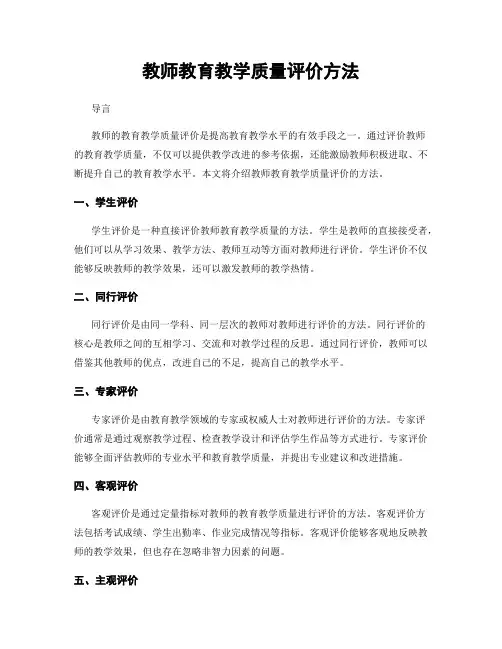 教师教育教学质量评价方法

导言

教师的教育教学质量评价是提高教育教学水平的有效手段之一。通过评价教师的教育教学质量，不仅可以提供教学改进的参考依据，还能激励教师积极进取、不断提升自己的教育教学水平。本文将介绍教师教育教学质量评价的方法。

一、学生评价

学生评价是一种直接评价教师教育教学质量的方法。学生是教师的直接接受者，他们可以从学习效果、教学方法、教师互动等方面对教师进行评价。学生评价不仅能够反映教师的教学效果，还可以激发教师的教学热情。

二、同行评价

同行评价是由同一学科、同一层次的教师对教师进行评价的方法。同行评价的核心是教师之间的互相学习、交流和对教学过程的反思。通过同行评价，教师可以借鉴其他教师的优点，改进自己的不足，提高自己的教学水平。

三、专家评价

专家评价是由教育教学领域的专家或权威人士对教师进行评价的方法。专家评价通常是通过观察教学过程、检查教学设计和评估学生作品等方式进行。专家评价能够全面评估教师的专业水平和教育教学质量，并提出专业建议和改进措施。

四、客观评价

客观评价是通过定量指标对教师的教育教学质量进行评价的方法。客观评价方法包括考试成绩、学生出勤率、作业完成情况等指标。客观评价能够客观地反映教师的教学效果，但也存在忽略非智力因素的问题。

五、主观评价